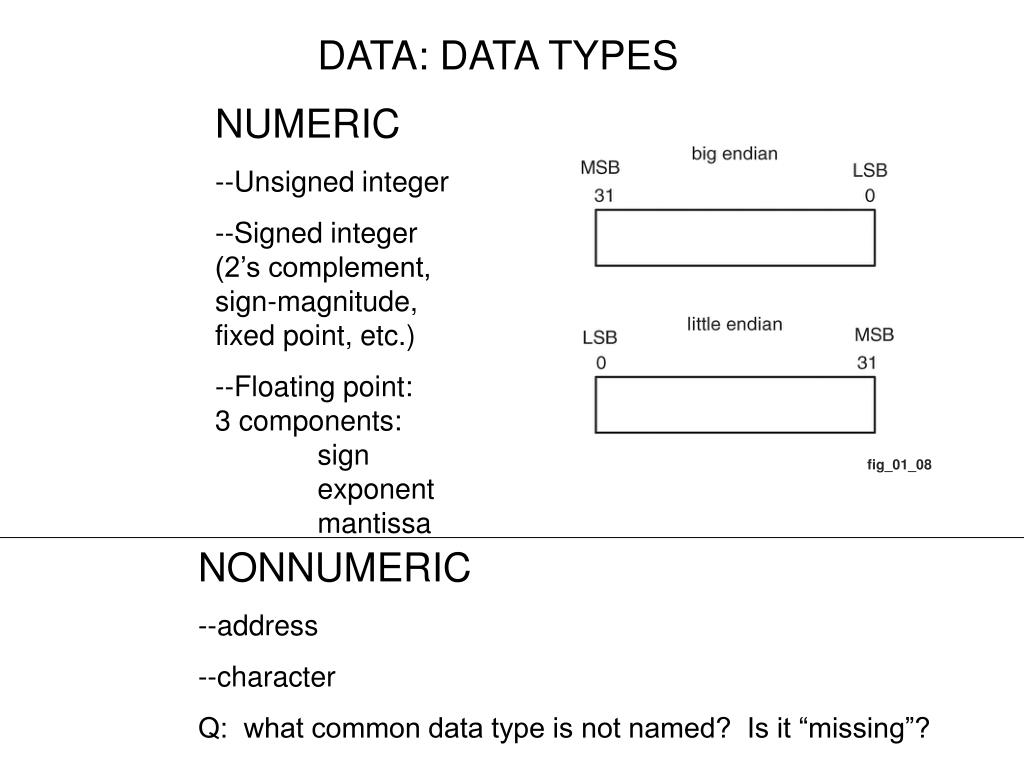 DATA: DATA TYPES

NUMERIC

--Unsigned integer

--Signed integer (2’s complement, sign-magnitude, fixed point, etc.)

--Floating point: 3 components:
sign
exponent
mantissa

big endian
MSB
31
LSB
0

little endian
LSB
0
MSB
31

fig_01_08

NONNUMERIC

--address

--character

Q: what common data type is not named? Is it “missing”?